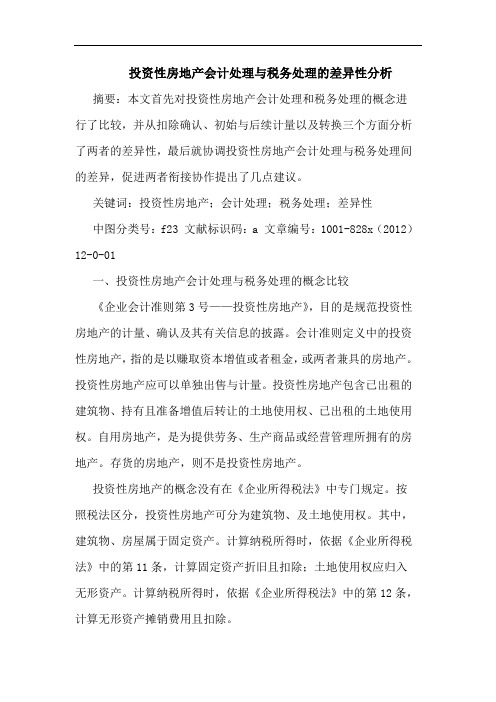 投资性房地产会计处理与税务处理的差异性分析

摘要：本文首先对投资性房地产会计处理和税务处理的概念进行了比较，并从扣除确认、初始与后续计量以及转换三个方面分析了两者的差异性，最后就协调投资性房地产会计处理与税务处理间的差异，促进两者衔接协作提出了几点建议。

关键词：投资性房地产：会计处理：税务处理：差异性

中图分类号：f23 文献标识码：a 文章编号：1001-828x（2012）12-0-01

一、投资性房地产会计处理与税务处理的概念比较

《企业会计准则第3号——投资性房地产》，目的是规范投资性房地产的计量、确认及其有关信息的披露。会计准则定义中的投资性房地产，指的是以赚取资本增值或者租金，或两者兼具的房地产。投资性房地产应可以单独出售与计量。投资性房地产包含已出租的建筑物、持有且准备增值后转让的土地使用权、已出租的土地使用权。自用房地产，是为提供劳务、生产商品或经营管理所拥有的房地产。存货的房地产，则不是投资性房地产。

投资性房地产的概念没有在《企业所得税法》中专门规定。按照税法区分，投资性房地产可分为建筑物、及土地使用权。其中，建筑物、房屋属于固定资产。计算纳税所得时，依据《企业所得税法》中的第11条，计算固定资产折旧且扣除：土地使用权应归入无形资产。计算纳税所得时，依据《企业所得税法》中的第12条，计算无形资产摊销费用且扣除。